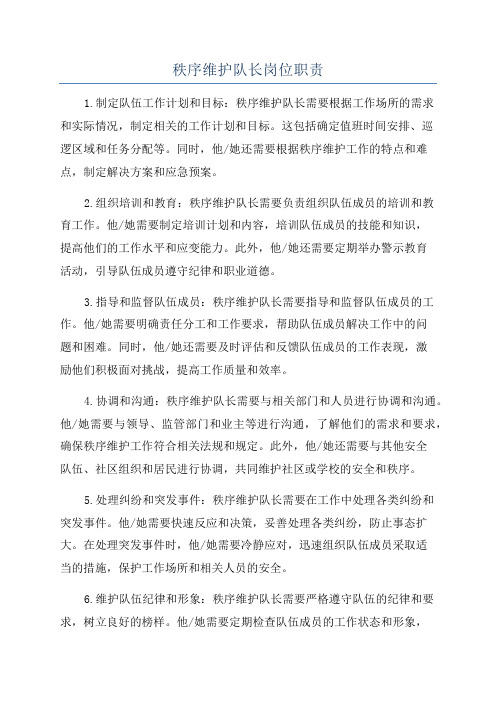 秩序维护队长岗位职责

1.制定队伍工作计划和目标：秩序维护队长需要根据工作场所的需求和实际情况，制定相关的工作计划和目标。这包括确定值班时间安排、巡逻区域和任务分配等。同时，他/她还需要根据秩序维护工作的特点和难点，制定解决方案和应急预案。

2.组织培训和教育：秩序维护队长需要负责组织队伍成员的培训和教育工作。他/她需要制定培训计划和内容，培训队伍成员的技能和知识，提高他们的工作水平和应变能力。此外，他/她还需要定期举办警示教育活动，引导队伍成员遵守纪律和职业道德。

3.指导和监督队伍成员：秩序维护队长需要指导和监督队伍成员的工作。他/她需要明确责任分工和工作要求，帮助队伍成员解决工作中的问题和困难。同时，他/她还需要及时评估和反馈队伍成员的工作表现，激励他们积极面对挑战，提高工作质量和效率。

4.协调和沟通：秩序维护队长需要与相关部门和人员进行协调和沟通。他/她需要与领导、监管部门和业主等进行沟通，了解他们的需求和要求，确保秩序维护工作符合相关法规和规定。此外，他/她还需要与其他安全队伍、社区组织和居民进行协调，共同维护社区或学校的安全和秩序。

5.处理纠纷和突发事件：秩序维护队长需要在工作中处理各类纠纷和突发事件。他/她需要快速反应和决策，妥善处理各类纠纷，防止事态扩大。在处理突发事件时，他/她需要冷静应对，迅速组织队伍成员采取适当的措施，保护工作场所和相关人员的安全。

6.维护队伍纪律和形象：秩序维护队长需要严格遵守队伍的纪律和要求，树立良好的榜样。他/她需要定期检查队伍成员的工作状态和形象，